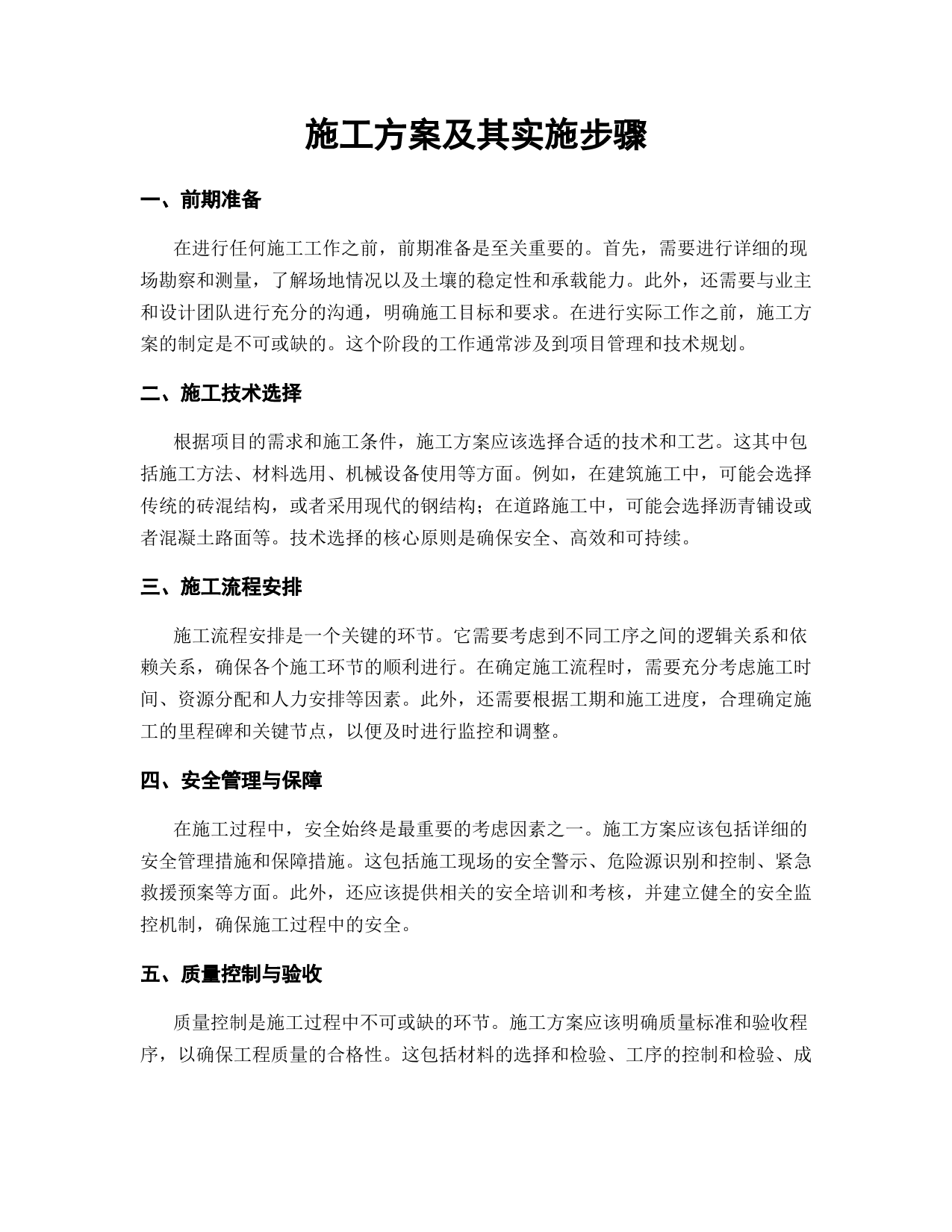 施工方案及其实施步骤

一、前期准备

在进行任何施工工作之前，前期准备是至关重要的。首先，需要进行详细的现场勘察和测量，了解场地情况以及土壤的稳定性和承载能力。此外，还需要与业主和设计团队进行充分的沟通，明确施工目标和要求。在进行实际工作之前，施工方案的制定是不可或缺的。这个阶段的工作通常涉及到项目管理和技术规划。

二、施工技术选择

根据项目的需求和施工条件，施工方案应该选择合适的技术和工艺。这其中包括施工方法、材料选用、机械设备使用等方面。例如，在建筑施工中，可能会选择传统的砖混结构，或者采用现代的钢结构；在道路施工中，可能会选择沥青铺设或者混凝土路面等。技术选择的核心原则是确保安全、高效和可持续。

三、施工流程安排

施工流程安排是一个关键的环节。它需要考虑到不同工序之间的逻辑关系和依赖关系，确保各个施工环节的顺利进行。在确定施工流程时，需要充分考虑施工时间、资源分配和人力安排等因素。此外，还需要根据工期和施工进度，合理确定施工的里程碑和关键节点，以便及时进行监控和调整。

四、安全管理与保障

在施工过程中，安全始终是最重要的考虑因素之一。施工方案应该包括详细的安全管理措施和保障措施。这包括施工现场的安全警示、危险源识别和控制、紧急救援预案等方面。此外，还应该提供相关的安全培训和考核，并建立健全的安全监控机制，确保施工过程中的安全。

五、质量控制与验收

质量控制是施工过程中不可或缺的环节。施工方案应该明确质量标准和验收程序，以确保工程质量的合格性。这包括材料的选择和检验、工序的控制和检验、成